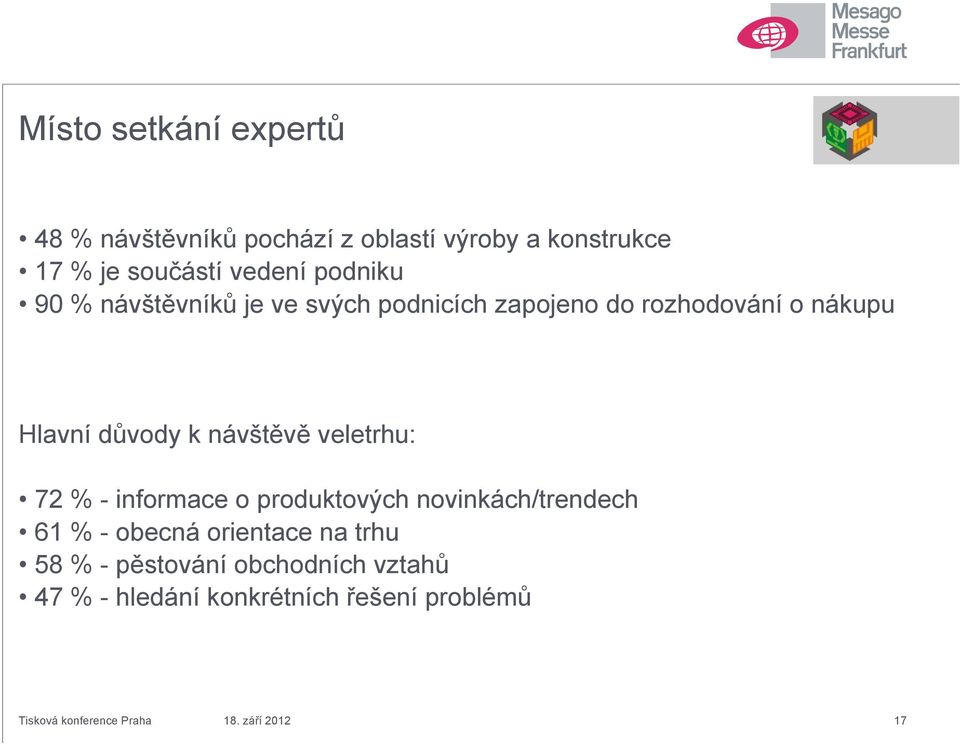 Mesago Messe Frankfurt

Místo setkání expertů

• 48 % návštěvníků pochází z oblastí výroby a konstrukce
• 17 % je součástí vedení podniku
• 90 % návštěvníků je ve svých podnicích zapojeno do rozhodování o nákupu

Hlavní důvody k návštěvě veletrhu:

• 72 % - informace o produktových novinkách/trendech
• 61 % - obecná orientace na trhu
• 58 % - pěstování obchodních vztahů
• 47 % - hledání konkrétních řešení problémů

Tisková konference Praha 18. září 2012 17